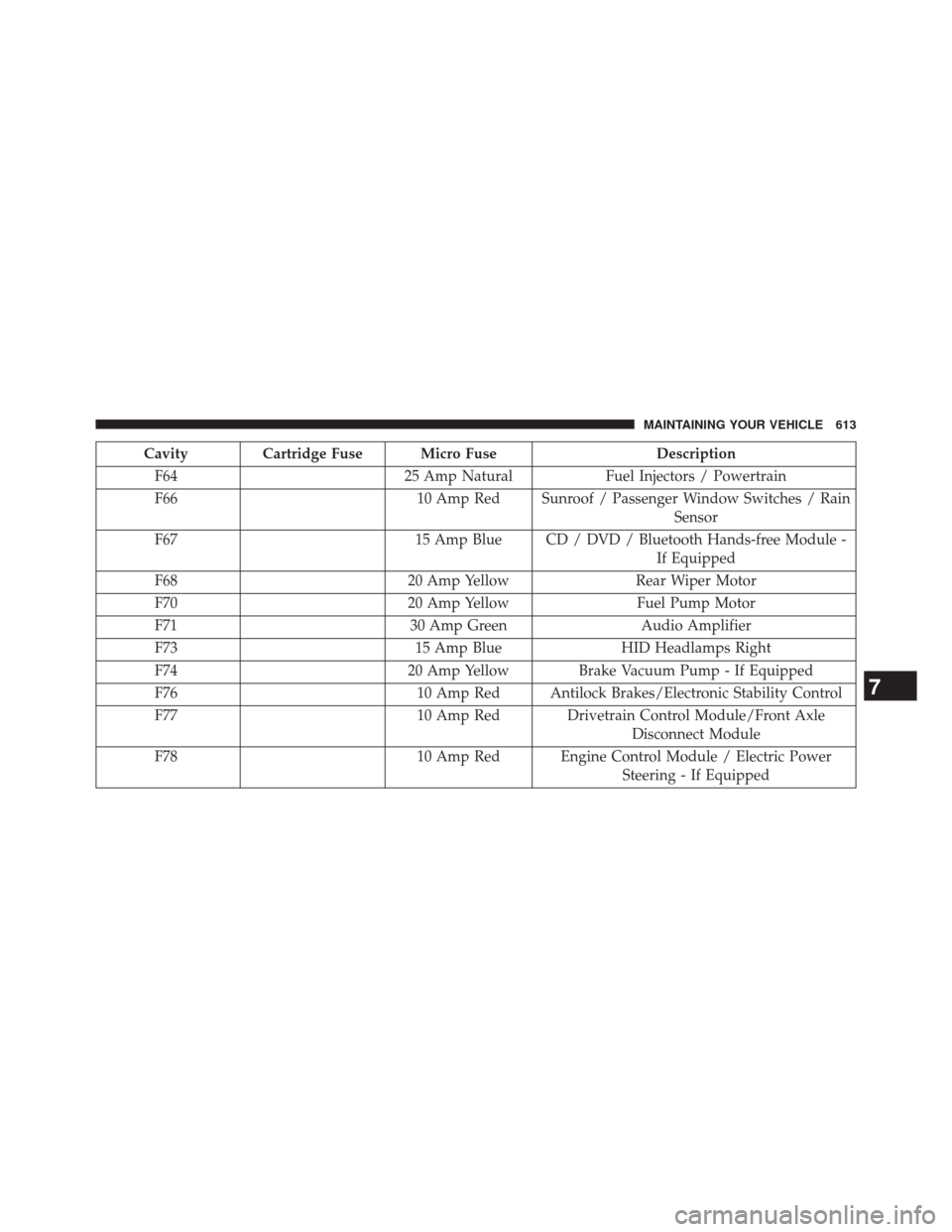 MAINTAINING YOUR VEHICLE 613

| Cavity | Cartridge Fuse | Micro Fuse | Description |
|---|---|---|---|
| F64 | | 25 Amp Natural | Fuel Injectors / Powertrain |
| F66 | | 10 Amp Red | Sunroof / Passenger Window Switches / Rain Sensor |
| F67 | | 15 Amp Blue | CD / DVD / Bluetooth Hands-free Module - If Equipped |
| F68 | | 20 Amp Yellow | Rear Wiper Motor |
| F70 | | 20 Amp Yellow | Fuel Pump Motor |
| F71 | | 30 Amp Green | Audio Amplifier |
| F73 | | 15 Amp Blue | HID Headlamps Right |
| F74 | | 20 Amp Yellow | Brake Vacuum Pump - If Equipped |
| F76 | | 10 Amp Red | Antilock Brakes/Electronic Stability Control |
| F77 | | 10 Amp Red | Drivetrain Control Module/Front Axle Disconnect Module |
| F78 | | 10 Amp Red | Engine Control Module / Electric Power Steering - If Equipped |

7

carmanualsonline.info